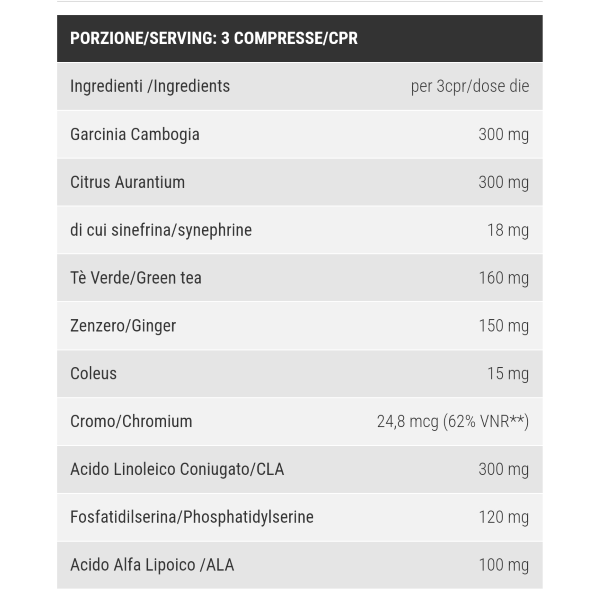 | PORZIONE/SERVING: 3 COMPRESSE/CPR | |
|---|---|
| Ingredienti /Ingredients | per 3cpr/dose die |
| Garcinia Cambogia | 300 mg |
| Citrus Aurantium | 300 mg |
| di cui sinefrina/synephrine | 18 mg |
| Tè Verde/Green tea | 160 mg |
| Zenzero/Ginger | 150 mg |
| Coleus | 15 mg |
| Cromo/Chromium | 24,8 mcg (62% VNR**) |
| Acido Linoleico Coniugato/CLA | 300 mg |
| Fosfatidilserina/Phosphatidylserine | 120 mg |
| Acido Alfa Lipoico /ALA | 100 mg |